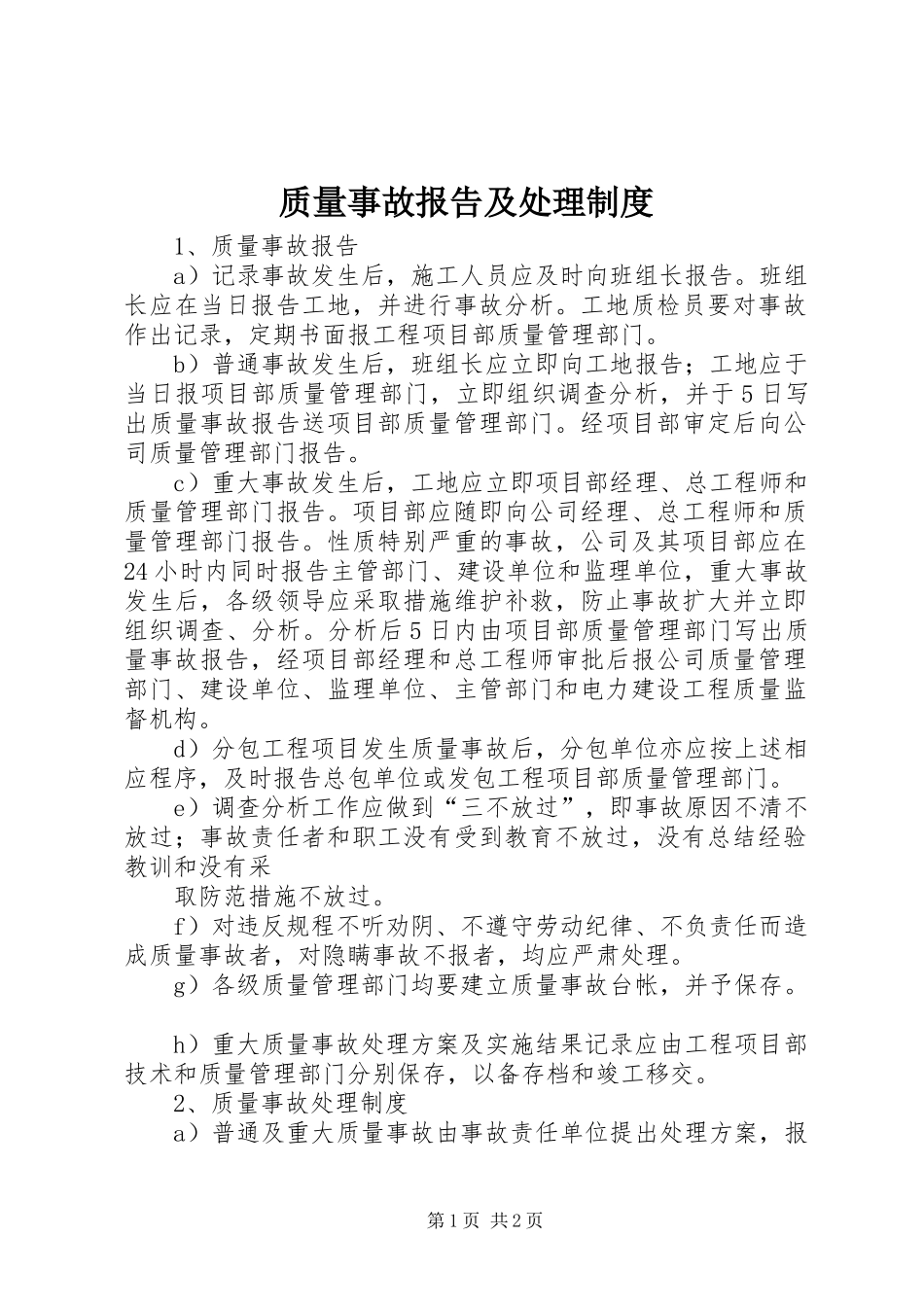 质量事故报告及处理制度

1、质量事故报告

a）记录事故发生后，施工人员应及时向班组长报告。班组长应在当日报告工地，并进行事故分析。工地质检员要对事故作出记录，定期书面报工程项目部质量管理部门。

b）普通事故发生后，班组长应立即向工地报告；工地应于当日报项目部质量管理部门，立即组织调查分析，并于5日写出质量事故报告送项目部质量管理部门。经项目部审定后向公司质量管理部门报告。

c）重大事故发生后，工地应立即项目部经理、总工程师和质量管理部门报告。项目部应随即向公司经理、总工程师和质量管理部门报告。性质特别严重的事故，公司及其项目部应在24小时内同时报告主管部门、建设单位和监理单位，重大事故发生后，各级领导应采取措施维护补救，防止事故扩大并立即组织调查、分析。分析后5日内由项目部质量管理部门写出质量事故报告，经项目部经理和总工程师审批后报公司质量管理部门、建设单位、监理单位、主管部门和电力建设工程质量监督机构。

d）分包工程项目发生质量事故后，分包单位亦应按上述相应程序，及时报告总包单位或发包工程项目部质量管理部门。

e）调查分析工作应做到“三不放过”，即事故原因不清不放过；事故责任者和职工没有受到教育不放过，没有总结经验教训和没有采

取防范措施不放过。

f）对违反规程不听劝阴、不遵守劳动纪律、不负责任而造成质量事故者，对隐瞒事故不报者，均应严肃处理。

g）各级质量管理部门均要建立质量事故台帐，并予保存。

h）重大质量事故处理方案及实施结果记录应由工程项目部技术和质量管理部门分别保存，以备存档和竣工移交。

2、质量事故处理制度

a）普通及重大质量事故由事故责任单位提出处理方案，报

第1页 共2页